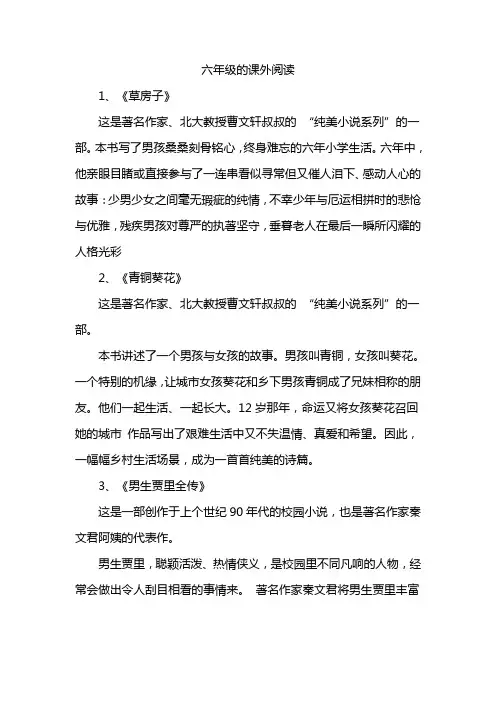 六年级的课外阅读

1、《草房子》

这是著名作家、北大教授曹文轩叔叔的 “纯美小说系列”的一部。本书写了男孩桑桑刻骨铭心，终身难忘的六年小学生活。六年中，他亲眼目睹或直接参与了一连串看似寻常但又催人泪下、感动人心的故事：少男少女之间毫无瑕疵的纯情，不幸少年与厄运相拼时的悲怆与优雅，残疾男孩对尊严的执著坚守，垂暮老人在最后一瞬所闪耀的人格光彩

2、《青铜葵花》

这是著名作家、北大教授曹文轩叔叔的 “纯美小说系列”的一部。

本书讲述了一个男孩与女孩的故事。男孩叫青铜，女孩叫葵花。一个特别的机缘，让城市女孩葵花和乡下男孩青铜成了兄妹相称的朋友。他们一起生活、一起长大。12 岁那年，命运又将女孩葵花召回她的城市 作品写出了艰难生活中又不失温情、真爱和希望。因此，一幅幅乡村生活场景，成为一首首纯美的诗篇。

3、《男生贾里全传》

这是一部创作于上个世纪 90 年代的校园小说，也是著名作家秦文君阿姨的代表作。

男生贾里，聪颖活泼、热情侠义，是校园里不同凡响的人物，经常会做出令人刮目相看的事情来。 著名作家秦文君将男生贾里丰富